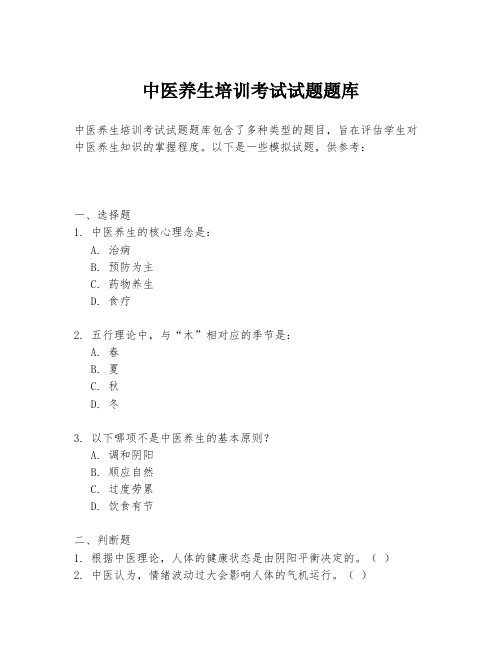 中医养生培训考试试题题库

中医养生培训考试试题题库包含了多种类型的题目，旨在评估学生对中医养生知识的掌握程度。以下是一些模拟试题，供参考：

一、选择题
1. 中医养生的核心理念是：
A. 治病
B. 预防为主
C. 药物养生
D. 食疗

2. 五行理论中，与“木”相对应的季节是：
A. 春
B. 夏
C. 秋
D. 冬

3. 以下哪项不是中医养生的基本原则？
A. 调和阴阳
B. 顺应自然
C. 过度劳累
D. 饮食有节

二、判断题
1. 根据中医理论，人体的健康状态是由阴阳平衡决定的。（ ）
2. 中医认为，情绪波动过大会影响人体的气机运行。（ ）